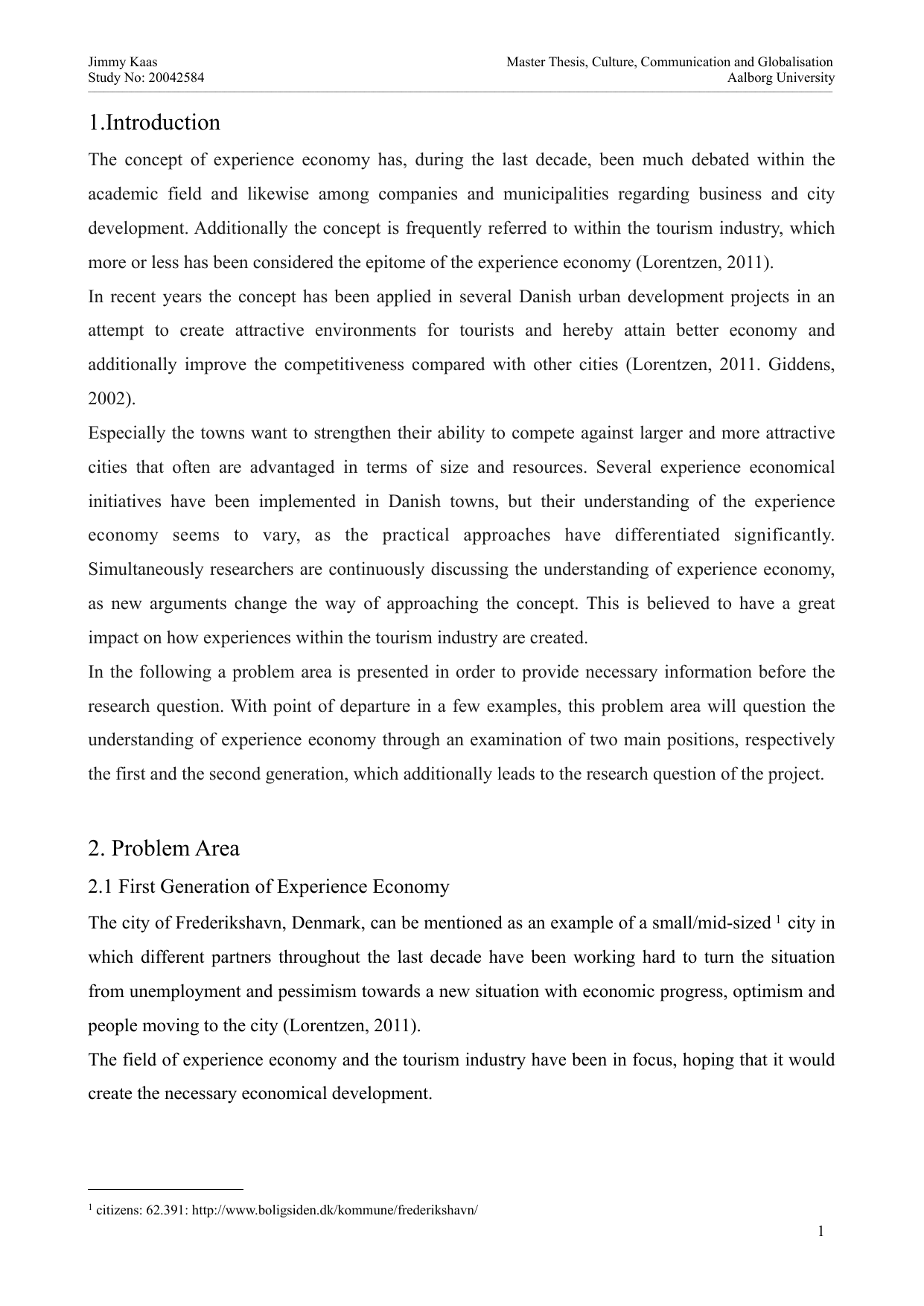 Jimmy Kaas
Study No: 20042584

Master Thesis, Culture, Communication and Globalisation
Aalborg University

1.Introduction

The concept of experience economy has, during the last decade, been much debated within the academic field and likewise among companies and municipalities regarding business and city development. Additionally the concept is frequently referred to within the tourism industry, which more or less has been considered the epitome of the experience economy (Lorentzen, 2011).

In recent years the concept has been applied in several Danish urban development projects in an attempt to create attractive environments for tourists and hereby attain better economy and additionally improve the competitiveness compared with other cities (Lorentzen, 2011. Giddens, 2002).

Especially the towns want to strengthen their ability to compete against larger and more attractive cities that often are advantaged in terms of size and resources. Several experience economical initiatives have been implemented in Danish towns, but their understanding of the experience economy seems to vary, as the practical approaches have differentiated significantly. Simultaneously researchers are continuously discussing the understanding of experience economy, as new arguments change the way of approaching the concept. This is believed to have a great impact on how experiences within the tourism industry are created.

In the following a problem area is presented in order to provide necessary information before the research question. With point of departure in a few examples, this problem area will question the understanding of experience economy through an examination of two main positions, respectively the first and the second generation, which additionally leads to the research question of the project.

2. Problem Area

2.1 First Generation of Experience Economy

The city of Frederikshavn, Denmark, can be mentioned as an example of a small/mid-sized $^1$ city in which different partners throughout the last decade have been working hard to turn the situation from unemployment and pessimism towards a new situation with economic progress, optimism and people moving to the city (Lorentzen, 2011).

The field of experience economy and the tourism industry have been in focus, hoping that it would create the necessary economical development.

$^1$ citizens: 62.391: http://www.boligsiden.dk/kommune/frederikshavn/

1